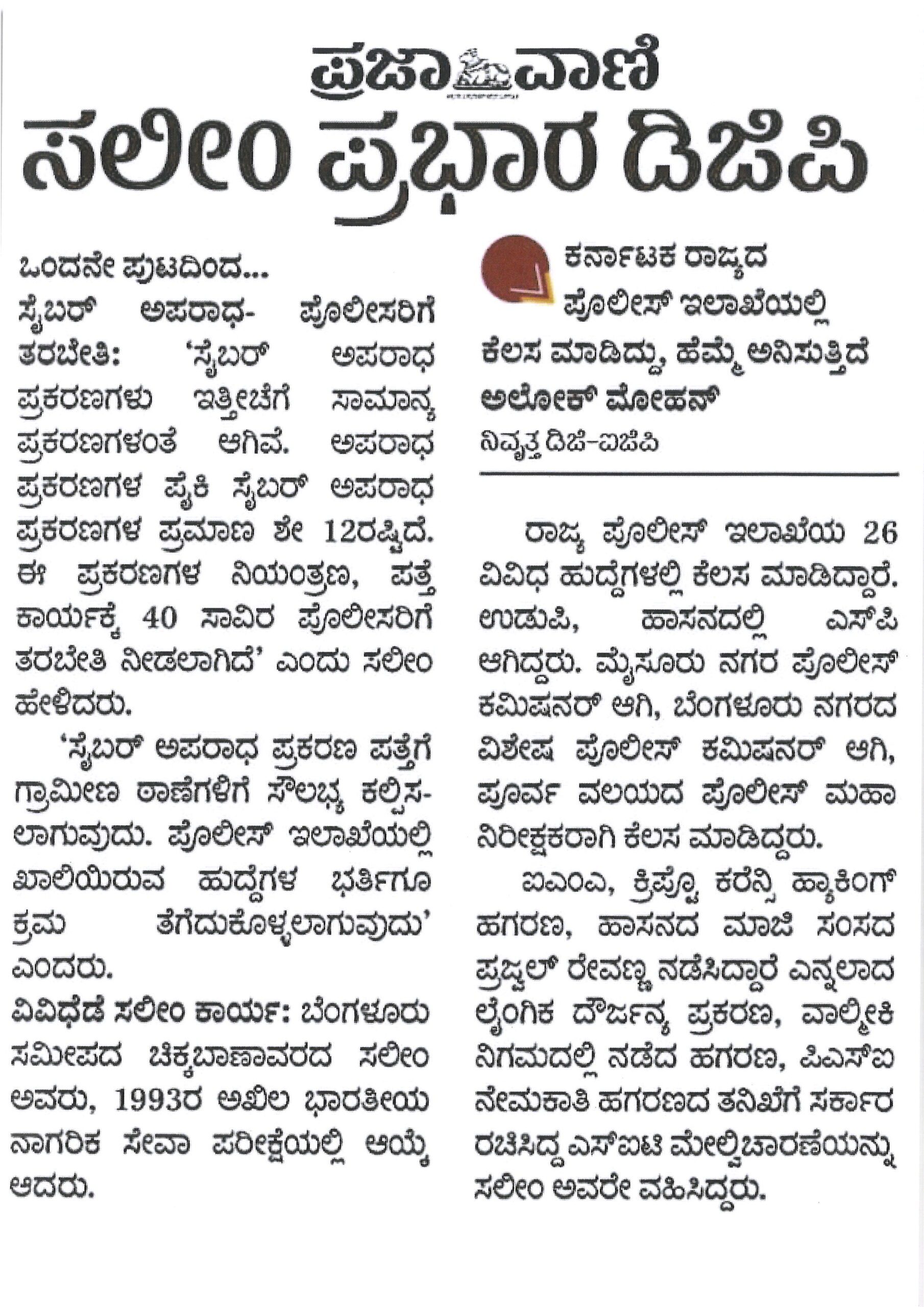 ಪ್ರಜಾವಾಣಿ

ಸಲೀಂ ಪ್ರಭಾರ ಡಿಜಿಪಿ

ಒಂದನೇ ಪುಟದಿಂದ...

ಸೈಬರ್ ಅಪರಾಧ- ಪೊಲೀಸರಿಗೆ ತರಬೇತಿ: 'ಸೈಬರ್ ಅಪರಾಧ ಪ್ರಕರಣಗಳು ಇತ್ತೀಚೆಗೆ ಸಾಮಾನ್ಯ ಪ್ರಕರಣಗಳಂತೆ ಆಗಿವೆ. ಅಪರಾಧ ಪ್ರಕರಣಗಳ ಪೈಕಿ ಸೈಬರ್ ಅಪರಾಧ ಪ್ರಕರಣಗಳ ಪ್ರಮಾಣ ಶೇ 12ರಷ್ಟಿದೆ. ಈ ಪ್ರಕರಣಗಳ ನಿಯಂತ್ರಣ, ಪತ್ತೆ ಕಾರ್ಯಕ್ಕೆ 40 ಸಾವಿರ ಪೊಲೀಸರಿಗೆ ತರಬೇತಿ ನೀಡಲಾಗಿದೆ' ಎಂದು ಸಲೀಂ ಹೇಳಿದರು.

'ಸೈಬರ್ ಅಪರಾಧ ಪ್ರಕರಣ ಪತ್ತೆಗೆ ಗ್ರಾಮೀಣ ಠಾಣೆಗಳಿಗೆ ಸೌಲಭ್ಯ ಕಲ್ಪಿಸಲಾಗುವುದು. ಪೊಲೀಸ್ ಇಲಾಖೆಯಲ್ಲಿ ಖಾಲಿಯಿರುವ ಹುದ್ದೆಗಳ ಭರ್ತಿಗೂ ಕ್ರಮ ತೆಗೆದುಕೊಳ್ಳಲಾಗುವುದು' ಎಂದರು.

ವಿವಿಧೆಡೆ ಸಲೀಂ ಕಾರ್ಯ: ಬೆಂಗಳೂರು ಸಮೀಪದ ಚಿಕ್ಕಬಾಣಾವರದ ಸಲೀಂ ಅವರು, 1993ರ ಅಖಿಲ ಭಾರತೀಯ ನಾಗರಿಕ ಸೇವಾ ಪರೀಕ್ಷೆಯಲ್ಲಿ ಆಯ್ಕೆ ಆದರು.

ಕರ್ನಾಟಕ ರಾಜ್ಯದ ಪೊಲೀಸ್ ಇಲಾಖೆಯಲ್ಲಿ ಕೆಲಸ ಮಾಡಿದ್ದು, ಹೆಮ್ಮೆ ಅನಿಸುತ್ತಿದೆ
ಅಲೋಕ್ ಮೋಹನ್
ನಿವೃತ್ತ ಡಿಜಿ-ಐಜಿಪಿ

ರಾಜ್ಯ ಪೊಲೀಸ್ ಇಲಾಖೆಯ 26 ವಿವಿಧ ಹುದ್ದೆಗಳಲ್ಲಿ ಕೆಲಸ ಮಾಡಿದ್ದಾರೆ. ಉಡುಪಿ, ಹಾಸನದಲ್ಲಿ ಎಸ್‌ಪಿ ಆಗಿದ್ದರು. ಮೈಸೂರು ನಗರ ಪೊಲೀಸ್ ಕಮಿಷನರ್ ಆಗಿ, ಬೆಂಗಳೂರು ನಗರದ ವಿಶೇಷ ಪೊಲೀಸ್ ಕಮಿಷನರ್ ಆಗಿ, ಪೂರ್ವ ವಲಯದ ಪೊಲೀಸ್ ಮಹಾ ನಿರೀಕ್ಷಕರಾಗಿ ಕೆಲಸ ಮಾಡಿದ್ದರು.

ಐಎಂಎ, ಕ್ರಿಪ್ಟೊ ಕರೆನ್ಸಿ ಹ್ಯಾಕಿಂಗ್ ಹಗರಣ, ಹಾಸನದ ಮಾಜಿ ಸಂಸದ ಪ್ರಜ್ವಲ್ ರೇವಣ್ಣ ನಡೆಸಿದ್ದಾರೆ ಎನ್ನಲಾದ ಲೈಂಗಿಕ ದೌರ್ಜನ್ಯ ಪ್ರಕರಣ, ವಾಲ್ಮೀಕಿ ನಿಗಮದಲ್ಲಿ ನಡೆದ ಹಗರಣ, ಪಿಎಸ್‌ಐ ನೇಮಕಾತಿ ಹಗರಣದ ತನಿಖೆಗೆ ಸರ್ಕಾರ ರಚಿಸಿದ್ದ ಎಸ್‌ಐಟಿ ಮೇಲ್ವಿಚಾರಣೆಯನ್ನು ಸಲೀಂ ಅವರೇ ವಹಿಸಿದ್ದರು.